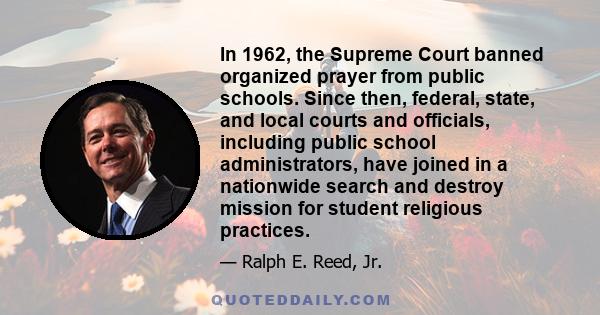 In 1962, the Supreme Court banned organized prayer from public schools. Since then, federal, state, and local courts and officials, including public school administrators, have joined in a nationwide search and destroy mission for student religious practices.

— Ralph E. Reed, Jr.

QUOTEDDAILY.COM